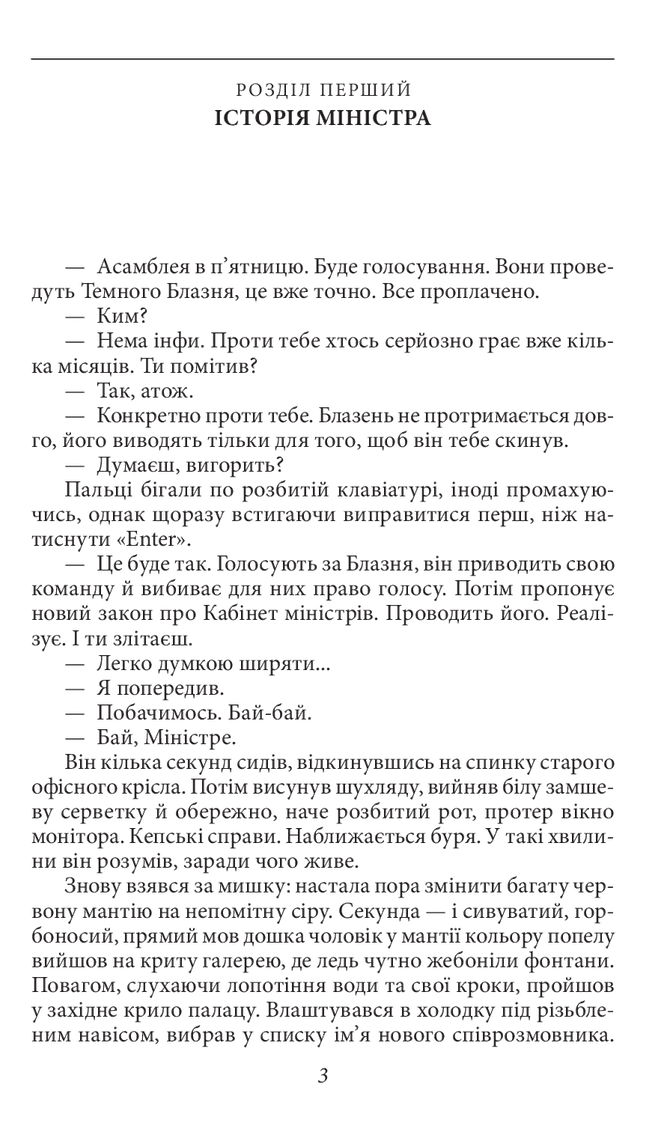 РОЗДІЛ ПЕРШИЙ
ІСТОРІЯ МІНІСТРА

— Асамблея в п'ятницю. Буде голосування. Вони проведуть Темного Блазня, це вже точно. Все проплачено.

— Ким?

— Нема інфи. Проти тебе хтось серйозно грає вже кілька місяців. Ти помітив?

— Так, атож.

— Конкретно проти тебе. Блазень не протримається довго, його виводять тільки для того, щоб він тебе скинув.

— Думаєш, вигорить?

Пальці бігали по розбитій клавіатурі, іноді промахуючись, однак щоразу встигаючи виправитися перш, ніж натиснути «Enter».

— Це буде так. Голосують за Блазня, він приводить свою команду й вибиває для них право голосу. Потім пропонує новий закон про Кабінет міністрів. Проводить його. Реалізує. І ти злітаєш.

— Легко думкою ширяти...

— Я попередив.

— Побачимось. Бай-бай.

— Бай, Міністре.

Він кілька секунд сидів, відкинувшись на спинку старого офісного крісла. Потім висунув шухляду, вийняв білу замшеву серветку й обережно, наче розбитий рот, протер вікно монітора. Кепські справи. Наближається буря. У такі хвилини він розумів, заради чого живе.

Знову взявся за мишку: настала пора змінити багату червону мантію на непомітну сіру. Секунда — і сивуватий, горбоносий, прямий мов дошка чоловік у мантії кольору попелу вийшов на криту галерею, де ледь чутно жебоніли фонтани. Повагом, слухаючи лопотіння води та свої кроки, пройшов у західне крило палацу. Влаштувався в холодку під різьбленим навісом, вибрав у списку ім'я нового співрозмовника.

3